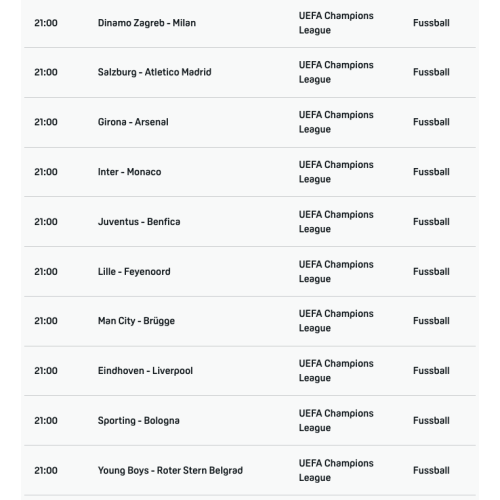 | | | | |
|---|---|---|---|
| 21:00 | Dinamo Zagreb - Milan | UEFA Champions League | Fussball |
| 21:00 | Salzburg - Atletico Madrid | UEFA Champions League | Fussball |
| 21:00 | Girona - Arsenal | UEFA Champions League | Fussball |
| 21:00 | Inter - Monaco | UEFA Champions League | Fussball |
| 21:00 | Juventus - Benfica | UEFA Champions League | Fussball |
| 21:00 | Lille - Feyenoord | UEFA Champions League | Fussball |
| 21:00 | Man City - Brügge | UEFA Champions League | Fussball |
| 21:00 | Eindhoven - Liverpool | UEFA Champions League | Fussball |
| 21:00 | Sporting - Bologna | UEFA Champions League | Fussball |
| 21:00 | Young Boys - Roter Stern Belgrad | UEFA Champions League | Fussball |